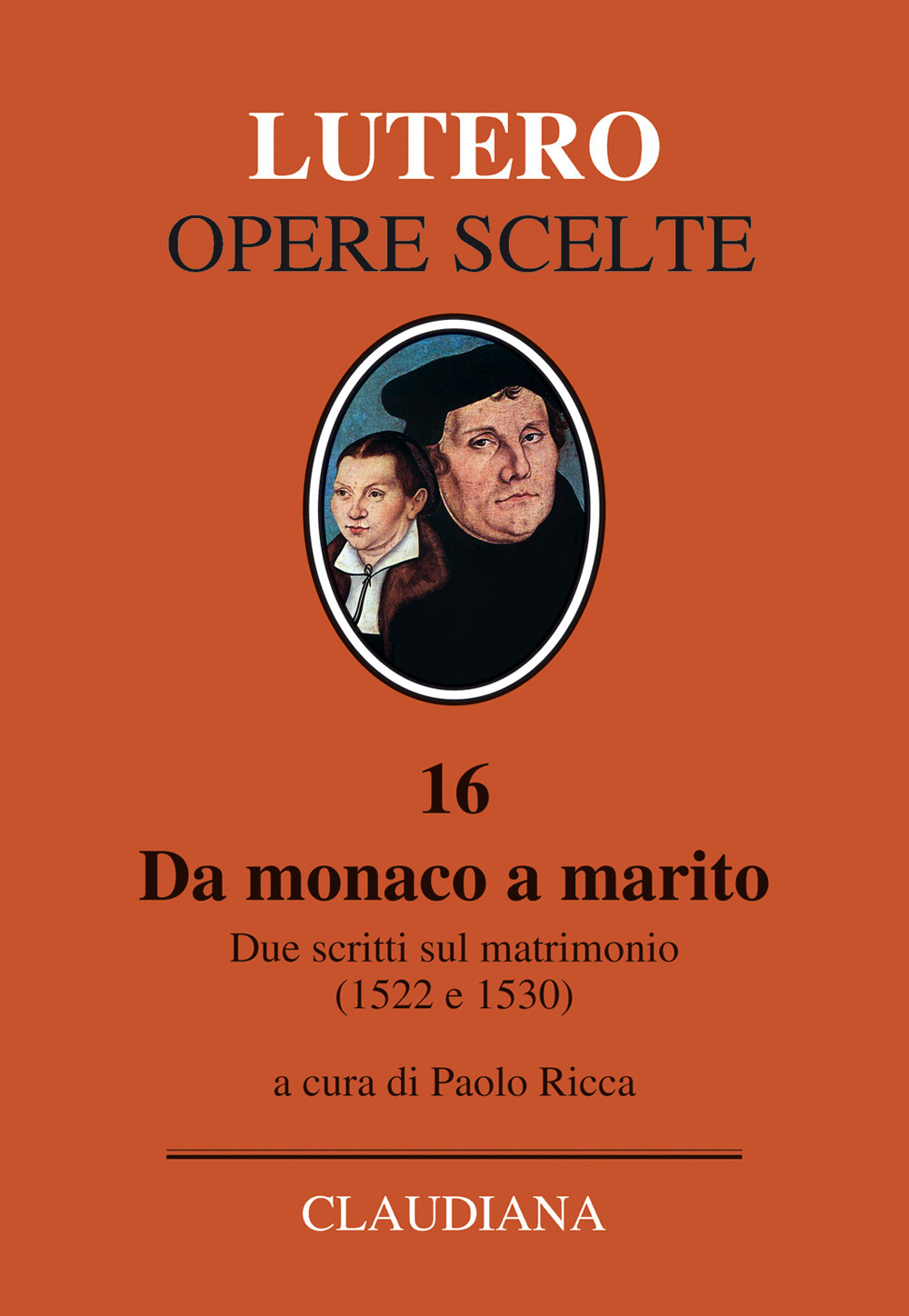 LUTERO
OPERE SCELTE

16
Da monaco a marito
Due scritti sul matrimonio (1522 e 1530)

a cura di Paolo Ricca

CLAUDIANA